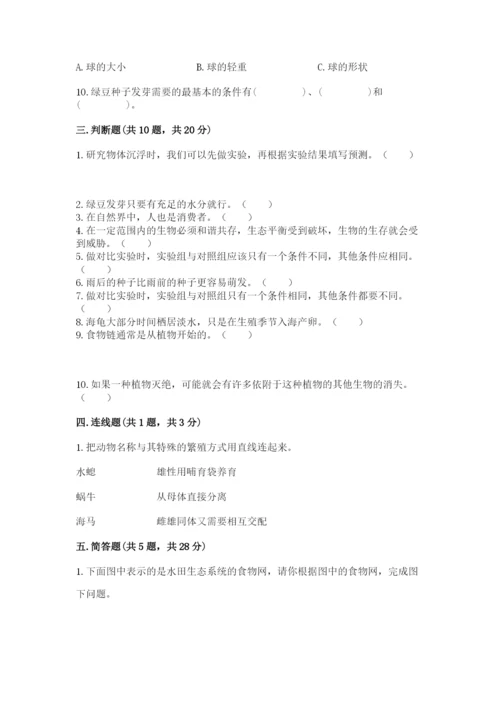 A. 球的大小　　　　　　B. 球的轻重　　　　　　C. 球的形状

10. 绿豆种子发芽需要的最基本的条件有（　　　　）、（　　　　）和（　　　　）。

三. 判断题(共 10 题，共 20 分)

1. 研究物体沉浮时，我们可以先做实验，再根据实验结果填写预测。（　　）

2. 绿豆发芽只要有充足的水分就行。（　　）
3. 在自然界中，人也是消费者。（　　）
4. 在一定范围内的生物必须和谐共存，生态平衡受到破坏，生物的生存就会受到威胁。（　　）
5. 做对比实验时，实验组与对照组应该只有一个条件不同，其他条件应相同。（　　）
6. 雨后的种子比雨前的种子更容易萌发。（　　）
7. 做对比实验时，实验组与对照组只有一个条件相同，其他条件都要不同。（　　）
8. 海龟大部分时间栖居淡水，只是在生殖季节入海产卵。（　　）
9. 食物链通常是从植物开始的。（　　）

10. 如果一种植物灭绝，可能就会有许多依附于这种植物的其他生物的消失。（　　）

四. 连线题(共 1 题，共 3 分)

1. 把动物名称与其特殊的繁殖方式用直线连起来。

水螅　　　　　雄性用哺育袋养育

蜗牛　　　　　从母体直接分离

海马　　　　　雌雄同体又需要相互交配

五. 简答题(共 5 题，共 28 分)

1. 下面图中表示的是水田生态系统的食物网，请你根据图中的食物网，完成图下问题。